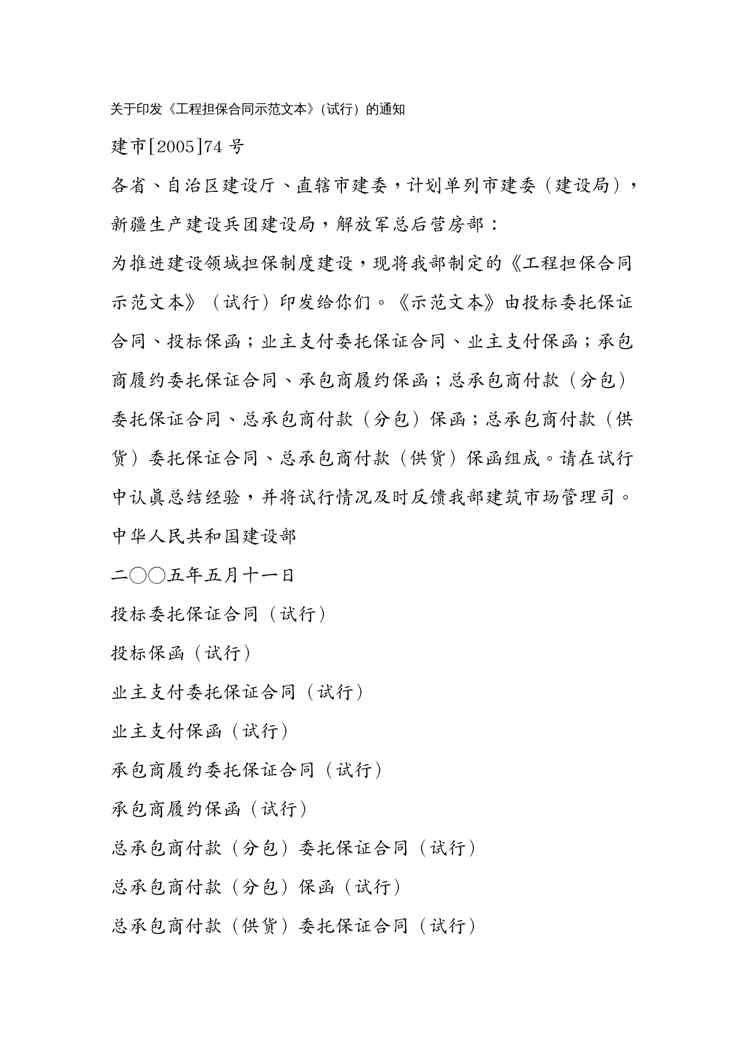 关于印发《工程担保合同示范文本》（试行）的通知

建市[2005]74 号

各省、自治区建设厅、直辖市建委，计划单列市建委（建设局），新疆生产建设兵团建设局，解放军总后营房部：

为推进建设领域担保制度建设，现将我部制定的《工程担保合同示范文本》（试行）印发给你们。《示范文本》由投标委托保证合同、投标保函；业主支付委托保证合同、业主支付保函；承包商履约委托保证合同、承包商履约保函；总承包商付款（分包）委托保证合同、总承包商付款（分包）保函；总承包商付款（供货）委托保证合同、总承包商付款（供货）保函组成。请在试行中认真总结经验，并将试行情况及时反馈我部建筑市场管理司。

中华人民共和国建设部

二○○五年五月十一日

投标委托保证合同（试行）

投标保函（试行）

业主支付委托保证合同（试行）

业主支付保函（试行）

承包商履约委托保证合同（试行）

承包商履约保函（试行）

总承包商付款（分包）委托保证合同（试行）

总承包商付款（分包）保函（试行）

总承包商付款（供货）委托保证合同（试行）